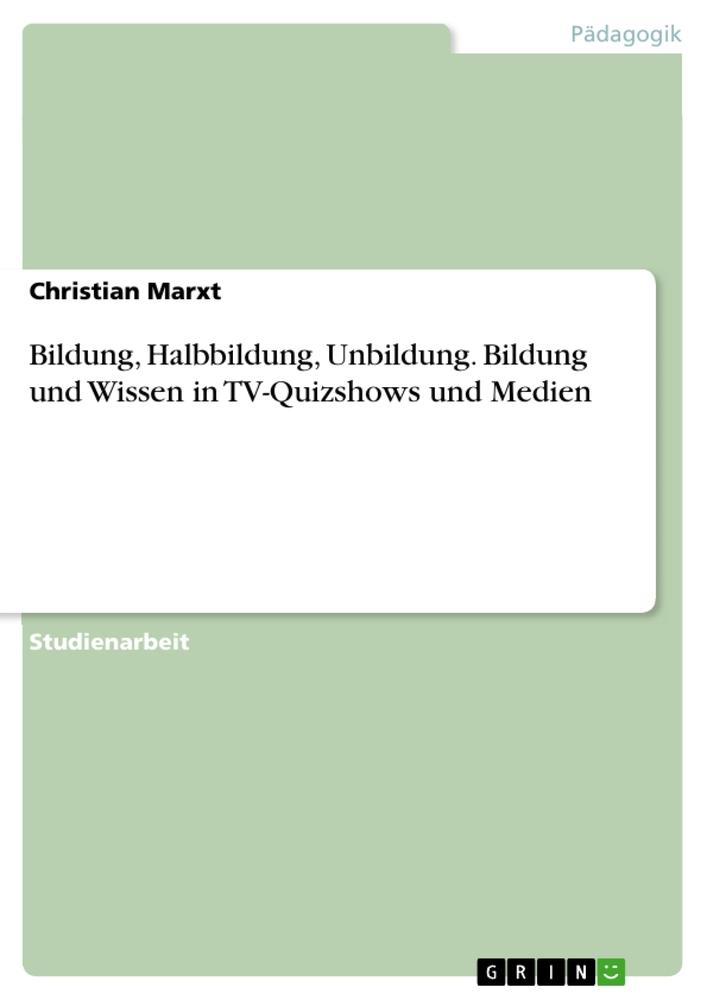 Pädagogik

Christian Marxt

Bildung, Halbbildung, Unbildung. Bildung und Wissen in TV-Quizshows und Medien

Studienarbeit

GRIN